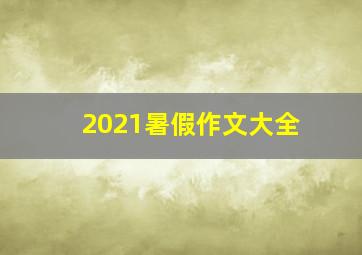 2021暑假作文大全